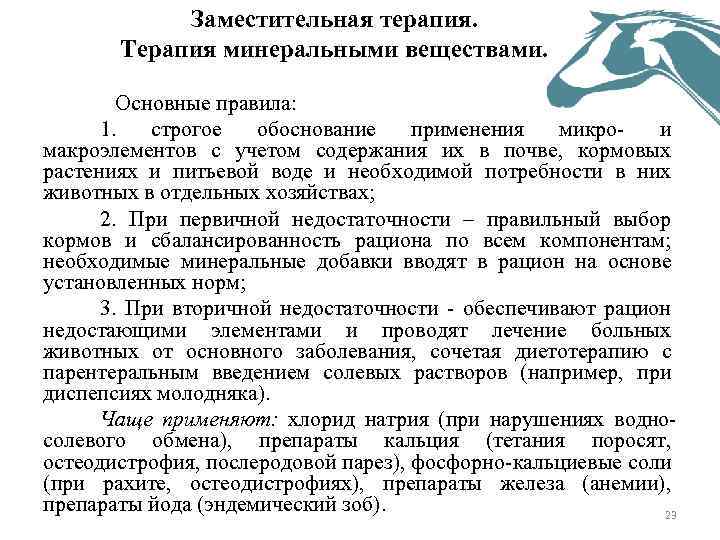 Заместительная терапия.
Терапия минеральными веществами.

Основные правила:

1. строгое обоснование применения микро- и макроэлементов с учетом содержания их в почве, кормовых растениях и питьевой воде и необходимой потребности в них животных в отдельных хозяйствах;

2. При первичной недостаточности – правильный выбор кормов и сбалансированность рациона по всем компонентам; необходимые минеральные добавки вводят в рацион на основе установленных норм;

3. При вторичной недостаточности - обеспечивают рацион недостающими элементами и проводят лечение больных животных от основного заболевания, сочетая диетотерапию с парентеральным введением солевых растворов (например, при диспепсиях молодняка).

Чаще применяют: хлорид натрия (при нарушениях водно-солевого обмена), препараты кальция (тетания поросят, остеодистрофия, послеродовой парез), фосфорно-кальциевые соли (при рахите, остеодистрофиях), препараты железа (анемии), препараты йода (эндемический зоб).

23